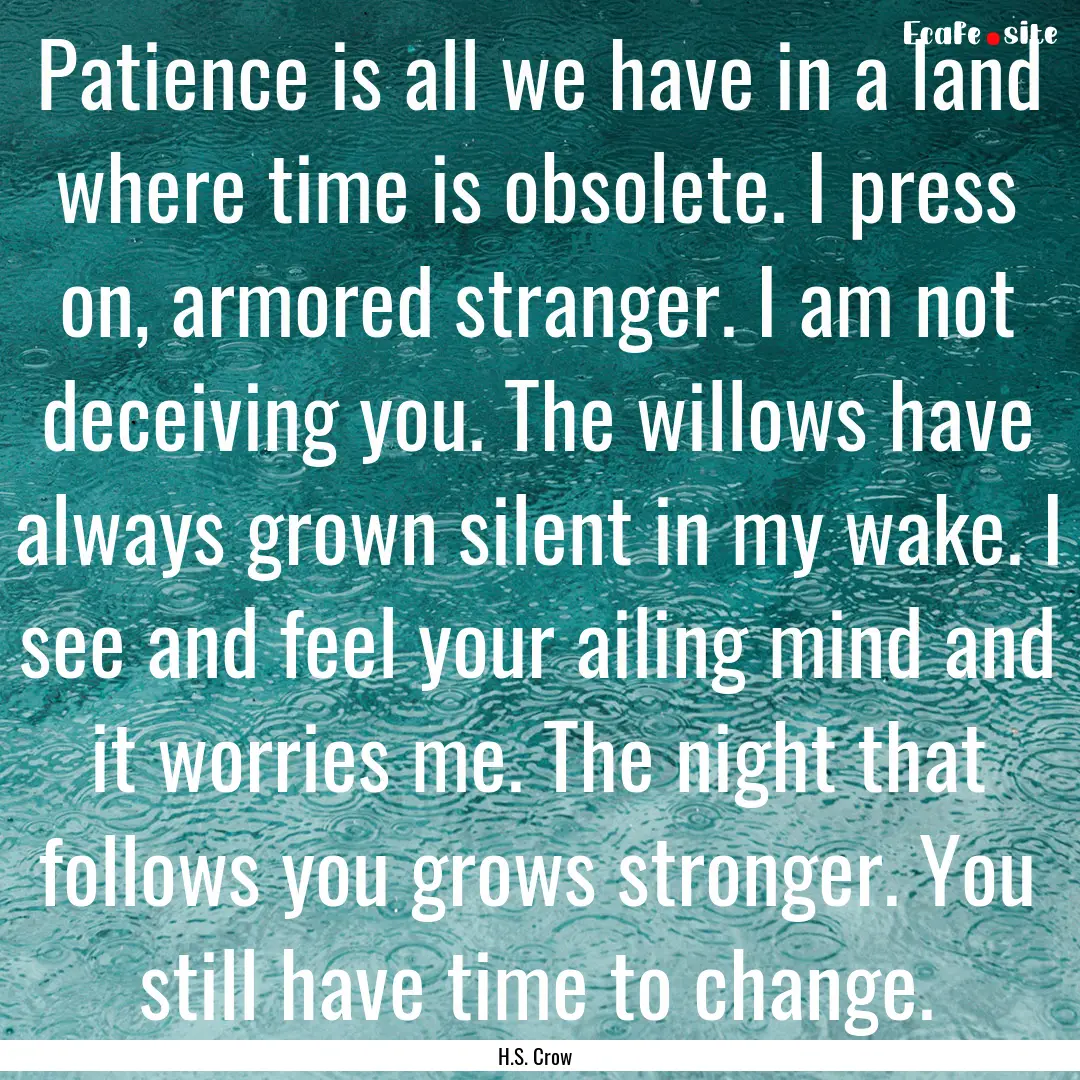 EcaFe.site

Patience is all we have in a land where time is obsolete. I press on, armored stranger. I am not deceiving you. The willows have always grown silent in my wake. I see and feel your ailing mind and it worries me. The night that follows you grows stronger. You still have time to change.

H.S. Crow